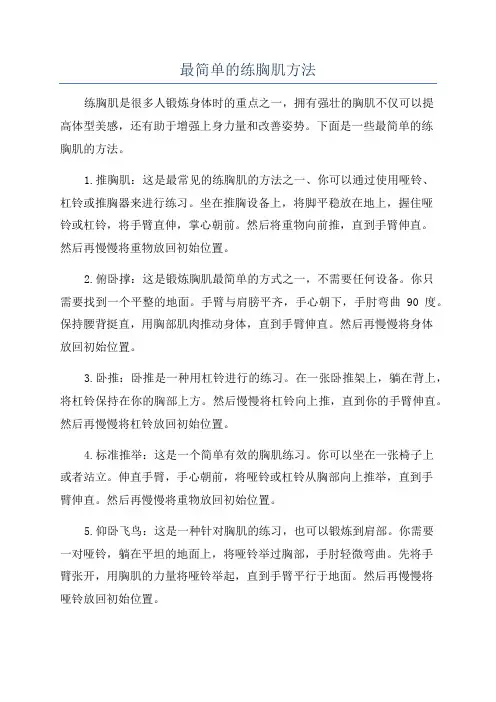 最简单的练胸肌方法

练胸肌是很多人锻炼身体时的重点之一，拥有强壮的胸肌不仅可以提高体型美感，还有助于增强上身力量和改善姿势。下面是一些最简单的练胸肌的方法。

1.推胸肌：这是最常见的练胸肌的方法之一、你可以通过使用哑铃、杠铃或推胸器来进行练习。坐在推胸设备上，将脚平稳放在地上，握住哑铃或杠铃，将手臂直伸，掌心朝前。然后将重物向前推，直到手臂伸直。然后再慢慢将重物放回初始位置。

2.俯卧撑：这是锻炼胸肌最简单的方式之一，不需要任何设备。你只需要找到一个平整的地面。手臂与肩膀平齐，手心朝下，手肘弯曲 90 度。保持腰背挺直，用胸部肌肉推动身体，直到手臂伸直。然后再慢慢将身体放回初始位置。

3.卧推：卧推是一种用杠铃进行的练习。在一张卧推架上，躺在背上，将杠铃保持在你的胸部上方。然后慢慢将杠铃向上推，直到你的手臂伸直。然后再慢慢将杠铃放回初始位置。

4.标准推举：这是一个简单有效的胸肌练习。你可以坐在一张椅子上或者站立。伸直手臂，手心朝前，将哑铃或杠铃从胸部向上推举，直到手臂伸直。然后再慢慢将重物放回初始位置。

5.仰卧飞鸟：这是一种针对胸肌的练习，也可以锻炼到肩部。你需要一对哑铃，躺在平坦的地面上，将哑铃举过胸部，手肘轻微弯曲。先将手臂张开，用胸肌的力量将哑铃举起，直到手臂平行于地面。然后再慢慢将哑铃放回初始位置。